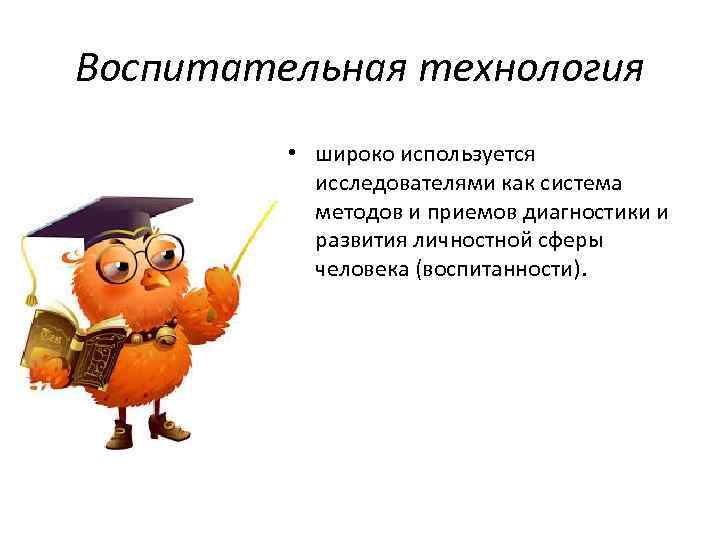 Воспитательная технология

• широко используется исследователями как система методов и приемов диагностики и развития личностной сферы человека (воспитанности).